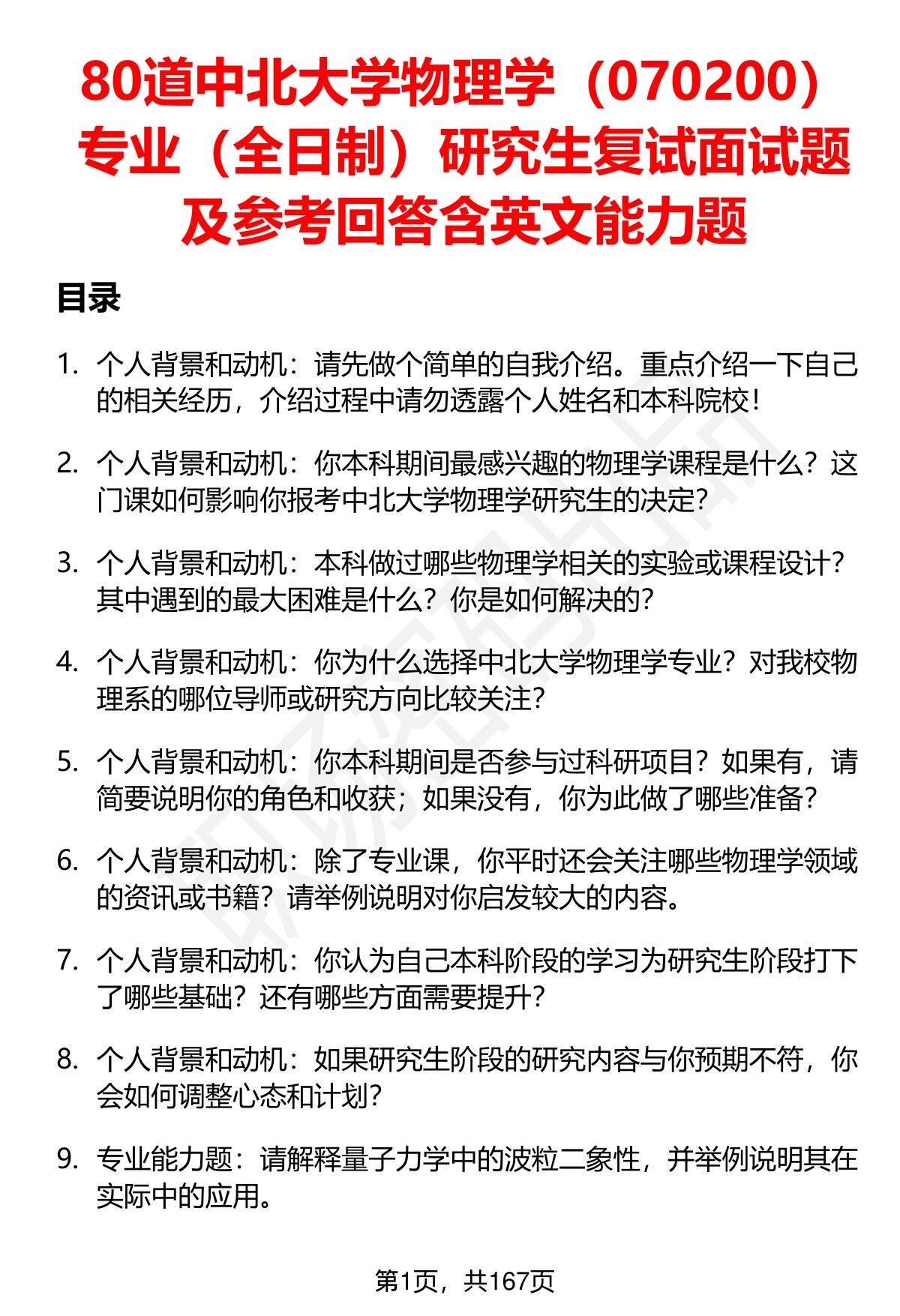 80道中北大学物理学（070200）专业（全日制）研究生复试面试题及参考回答含英文能力题

目录

1. 个人背景和动机：请先做个简单的自我介绍。重点介绍一下自己的相关经历，介绍过程中请勿透露个人姓名和本科院校！

2. 个人背景和动机：你本科期间最感兴趣的物理学课程是什么？这门课如何影响你报考中北大学物理学研究生的决定？

3. 个人背景和动机：本科做过哪些物理学相关的实验或课程设计？其中遇到的最大困难是什么？你是如何解决的？

4. 个人背景和动机：你为什么选择中北大学物理学专业？对我校物理系的哪位导师或研究方向比较关注？

5. 个人背景和动机：你本科期间是否参与过科研项目？如果有，请简要说明你的角色和收获；如果没有，你为此做了哪些准备？

6. 个人背景和动机：除了专业课，你平时还会关注哪些物理学领域的资讯或书籍？请举例说明对你启发较大的内容。

7. 个人背景和动机：你认为自己本科阶段的学习为研究生阶段打下了哪些基础？还有哪些方面需要提升？

8. 个人背景和动机：如果研究生阶段的研究内容与你预期不符，你会如何调整心态和计划？

9. 专业能力题：请解释量子力学中的波粒二象性，并举例说明其在实际中的应用。

第1页，共167页